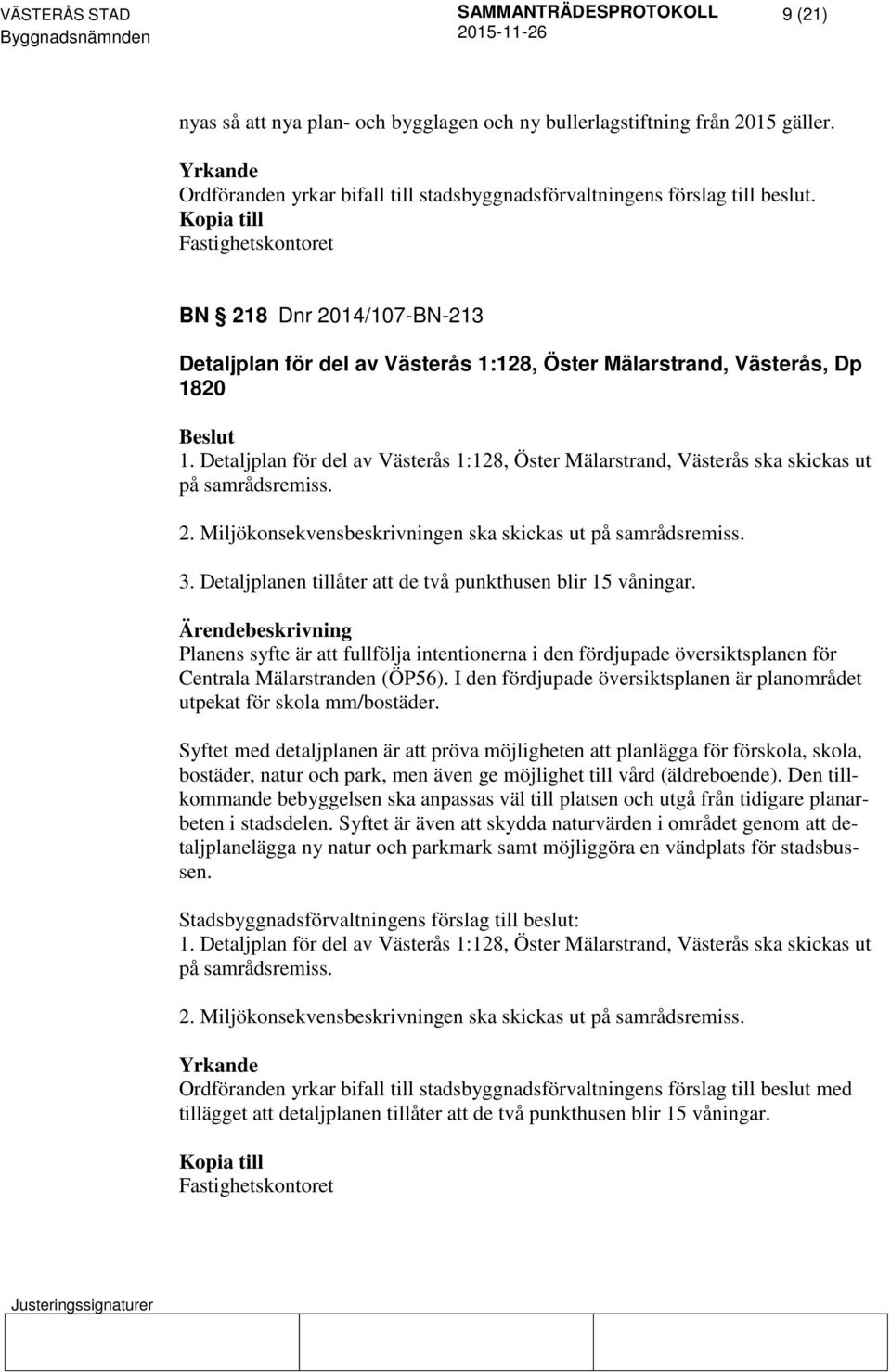 VÄSTERÅS STAD
Byggnadsnämnden

SAMMANTRÄDESPROTOKOLL
2015-11-26

9 (21)

nyas så att nya plan- och bygglagen och ny bullerlagstiftning från 2015 gäller.

Yrkande
Ordföranden yrkar bifall till stadsbyggnadsförvaltningens förslag till beslut.

Kopia till
Fastighetskontoret

BN § 218 Dnr 2014/107-BN-213

Detaljplan för del av Västerås 1:128, Öster Mälarstrand, Västerås, Dp 1820

Beslut
1. Detaljplan för del av Västerås 1:128, Öster Mälarstrand, Västerås ska skickas ut på samrådsremiss.

2. Miljökonsekvensbeskrivningen ska skickas ut på samrådsremiss.

3. Detaljplanen tillåter att de två punkthusen blir 15 våningar.

Ärendebeskrivning
Planens syfte är att fullfölja intentionerna i den fördjupade översiktsplanen för Centrala Mälarstranden (ÖP56). I den fördjupade översiktsplanen är planområdet utpekat för skola mm/bostäder.

Syftet med detaljplanen är att pröva möjligheten att planlägga för förskola, skola, bostäder, natur och park, men även ge möjlighet till vård (äldreboende). Den tillkommande bebyggelsen ska anpassas väl till platsen och utgå från tidigare planarbeten i stadsdelen. Syftet är även att skydda naturvärden i området genom att detaljplanelägga ny natur och parkmark samt möjliggöra en vändplats för stadsbussen.

Stadsbyggnadsförvaltningens förslag till beslut:
1. Detaljplan för del av Västerås 1:128, Öster Mälarstrand, Västerås ska skickas ut på samrådsremiss.

2. Miljökonsekvensbeskrivningen ska skickas ut på samrådsremiss.

Yrkande
Ordföranden yrkar bifall till stadsbyggnadsförvaltningens förslag till beslut med tillägget att detaljplanen tillåter att de två punkthusen blir 15 våningar.

Kopia till
Fastighetskontoret

Justeringssignaturer